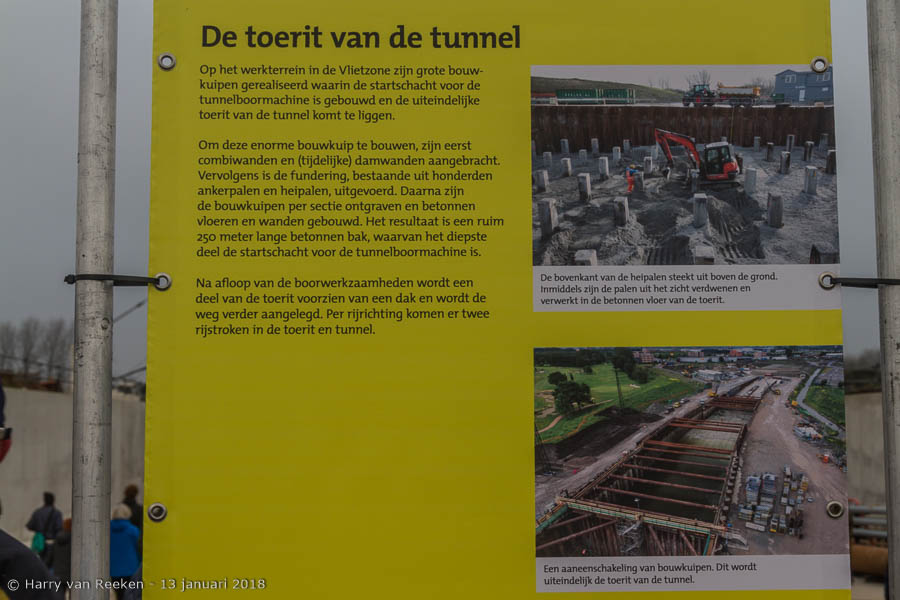 De toerit van de tunnel

Op het werkterrein in de Vlietzone zijn grote bouwkuipen gerealiseerd waarin de startschacht voor de tunnelboormachine is gebouwd en de uiteindelijke toerit van de tunnel komt te liggen.

Om deze enorme bouwkuip te bouwen, zijn eerst combiwanden en (tijdelijke) damwanden aangebracht. Vervolgens is de fundering, bestaande uit honderden ankerpalen en heipalen, uitgevoerd. Daarna zijn de bouwkuipen per sectie ontgraven en betonnen vloeren en wanden gebouwd. Het resultaat is een ruim 250 meter lange betonnen bak, waarvan het diepste deel de startschacht voor de tunnelboormachine is.

Na afloop van de boorwerkzaamheden wordt een deel van de toerit voorzien van een dak en wordt de weg verder aangelegd. Per rijrichting komen er twee rijstroken in de toerit en tunnel.

De bovenkant van de heipalen steekt uit boven de grond. Inmiddels zijn de palen uit het zicht verdwenen en verwerkt in de betonnen vloer van de toerit.

Een aaneenschakeling van bouwkuipen. Dit wordt uiteindelijk de toerit van de tunnel.

© Harry van Reeken - 13 januari 2018